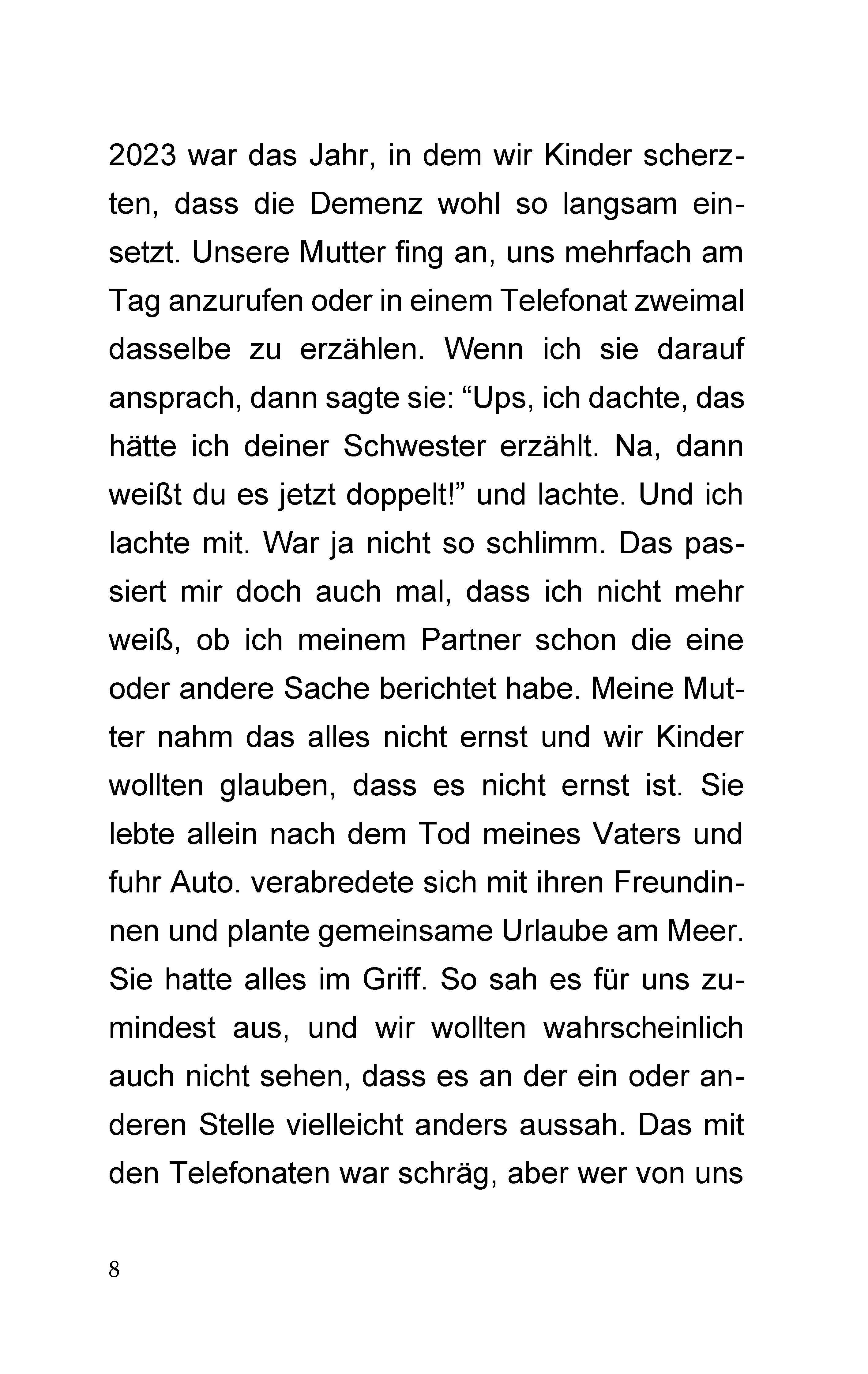 2023 war das Jahr, in dem wir Kinder scherzten, dass die Demenz wohl so langsam einsetzt. Unsere Mutter fing an, uns mehrfach am Tag anzurufen oder in einem Telefonat zweimal dasselbe zu erzählen. Wenn ich sie darauf ansprach, dann sagte sie: "Ups, ich dachte, das hätte ich deiner Schwester erzählt. Na, dann weißt du es jetzt doppelt!" und lachte. Und ich lachte mit. War ja nicht so schlimm. Das passiert mir doch auch mal, dass ich nicht mehr weiß, ob ich meinem Partner schon die eine oder andere Sache berichtet habe. Meine Mutter nahm das alles nicht ernst und wir Kinder wollten glauben, dass es nicht ernst ist. Sie lebte allein nach dem Tod meines Vaters und fuhr Auto. verabredete sich mit ihren Freundinnen und plante gemeinsame Urlaube am Meer. Sie hatte alles im Griff. So sah es für uns zumindest aus, und wir wollten wahrscheinlich auch nicht sehen, dass es an der ein oder anderen Stelle vielleicht anders aussah. Das mit den Telefonaten war schräg, aber wer von uns

8